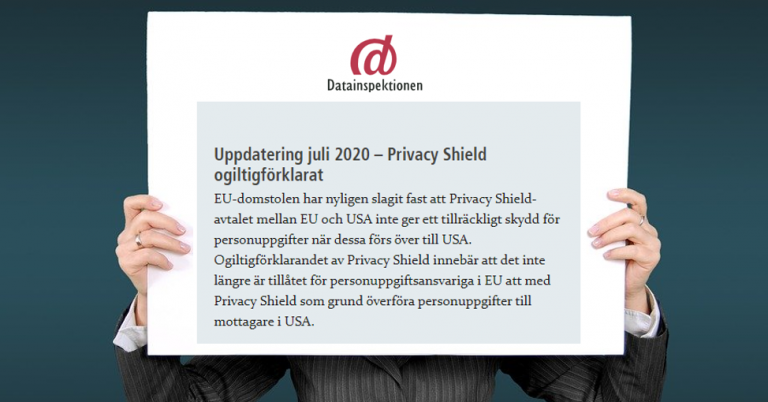 Datainspektionen

Uppdatering juli 2020 – Privacy Shield ogiltigförklarat

EU-domstolen har nyligen slagit fast att Privacy Shield-avtalet mellan EU och USA inte ger ett tillräckligt skydd för personuppgifter när dessa förs över till USA. Ogiltigförklarandet av Privacy Shield innebär att det inte längre är tillåtet för personuppgiftsansvariga i EU att med Privacy Shield som grund överföra personuppgifter till mottagare i USA.